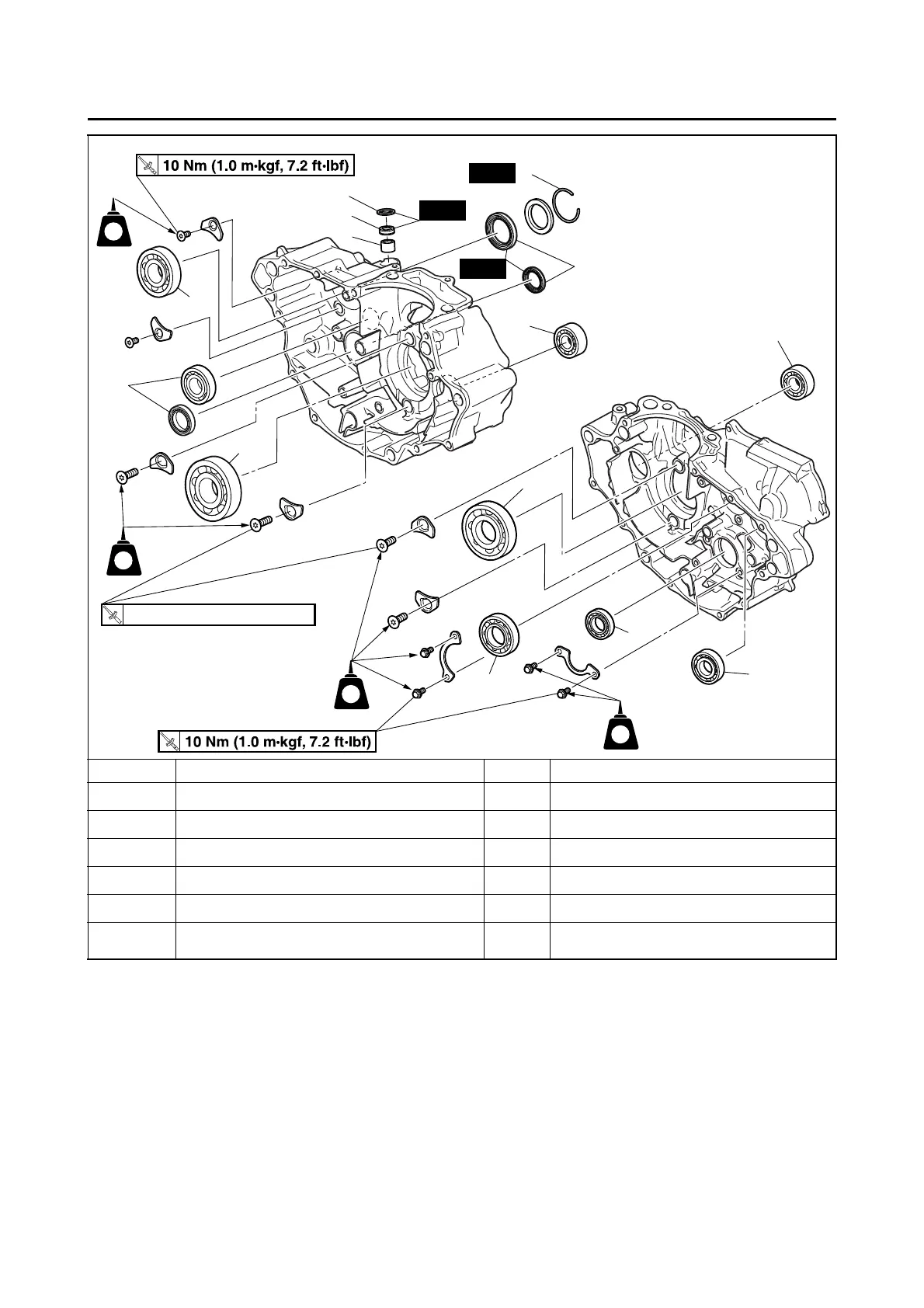 10 Nm (1.0 m·kgf, 7.2 ft·lbf)

10 Nm (1.0 m·kgf, 7.2 ft·lbf)